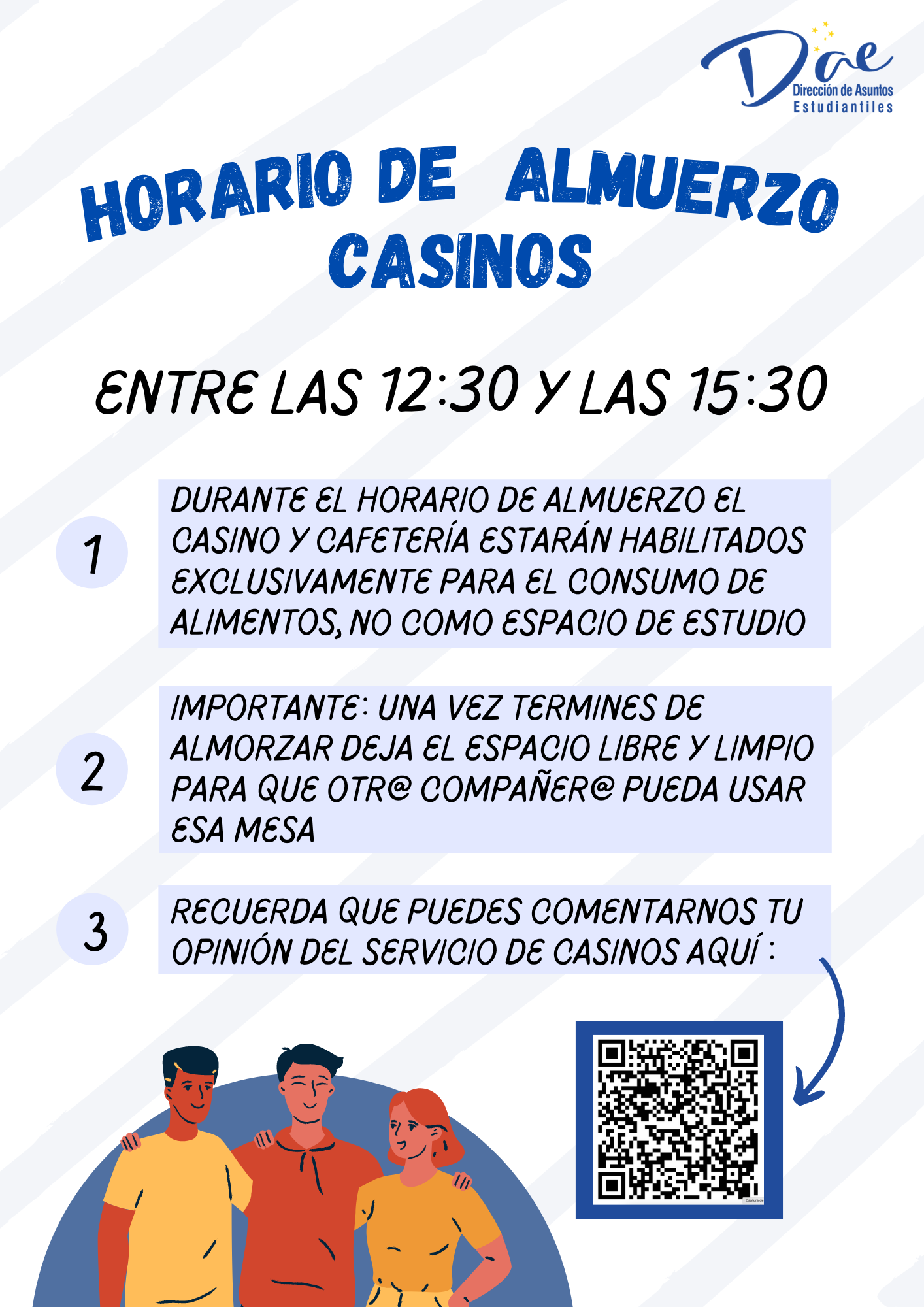 Dae
Dirección de Asuntos
Estudiantiles

HORARIO DE ALMUERZO
CASINOS

ENTRE LAS 12:30 Y LAS 15:30

1

DURANTE EL HORARIO DE ALMUERZO EL CASINO Y CAFETERÍA ESTARÁN HABILITADOS EXCLUSIVAMENTE PARA EL CONSUMO DE ALIMENTOS, NO COMO ESPACIO DE ESTUDIO

2

IMPORTANTE: UNA VEZ TERMINES DE ALMORZAR DEJA EL ESPACIO LIBRE Y LIMPIO PARA QUE OTR@ COMPAÑER@ PUEDA USAR ESA MESA

3

RECUERDA QUE PUEDES COMENTARNOS TU OPINIÓN DEL SERVICIO DE CASINOS AQUÍ :